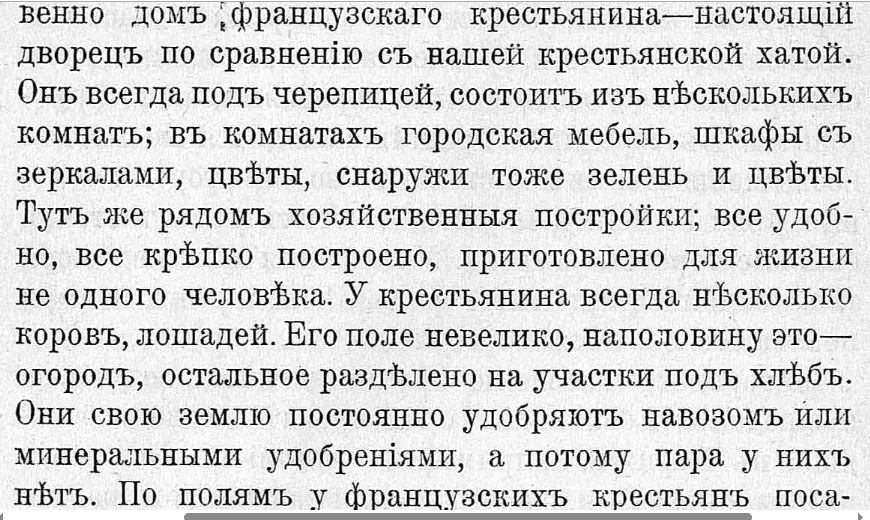 венно домъ французскаго крестьянина—настоящій дворецъ по сравненію съ нашей крестьянской хатой. Онъ всегда подъ черепицей, состоитъ изъ нѣсколькихъ комнатъ; въ комнатахъ городская мебель, шкафы съ зеркалами, цвѣты, снаружи тоже зелень и цвѣты. Тутъ же рядомъ хозяйственныя постройки; все удобно, все крѣпко построено, приготовлено для жизни не одного человѣка. У крестьянина всегда нѣсколько коровъ, лошадей. Его поле невелико, наполовину это—огородъ, остальное раздѣлено на участки подъ хлѣбъ. Они свою землю постоянно удобряютъ навозомъ или минеральными удобреніями, а потому пара у нихъ нѣтъ. По полямъ у французскихъ крестьянъ поса-